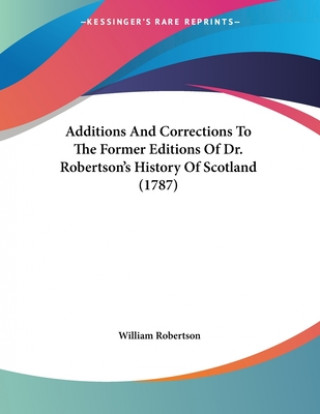 —KESSINGER'S RARE REPRINTS—

Additions And Corrections To The Former Editions Of Dr. Robertson's History Of Scotland (1787)

William Robertson